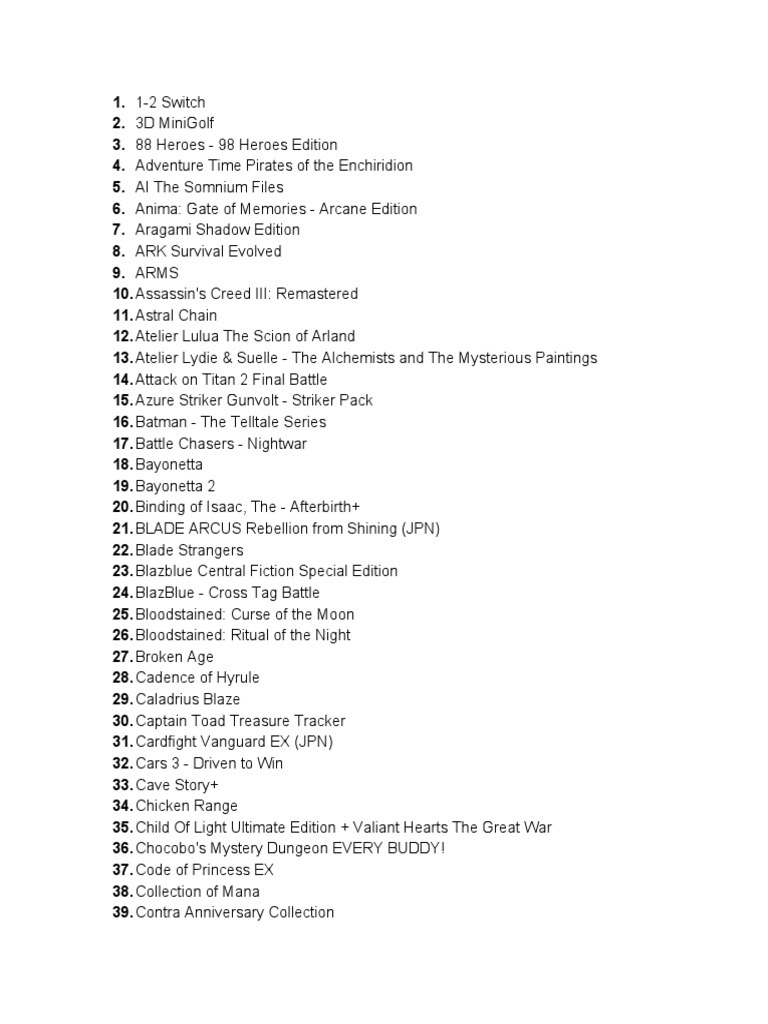 1. 1-2 Switch
2. 3D MiniGolf
3. 88 Heroes - 98 Heroes Edition
4. Adventure Time Pirates of the Enchiridion
5. AI The Somnium Files
6. Anima: Gate of Memories - Arcane Edition
7. Aragami Shadow Edition
8. ARK Survival Evolved
9. ARMS
10. Assassin's Creed III: Remastered
11. Astral Chain
12. Atelier Lulua The Scion of Arland
13. Atelier Lydie & Suelle - The Alchemists and The Mysterious Paintings
14. Attack on Titan 2 Final Battle
15. Azure Striker Gunvolt - Striker Pack
16. Batman - The Telltale Series
17. Battle Chasers - Nightwar
18. Bayonetta
19. Bayonetta 2
20. Binding of Isaac, The - Afterbirth+
21. BLADE ARCUS Rebellion from Shining (JPN)
22. Blade Strangers
23. Blazblue Central Fiction Special Edition
24. BlazBlue - Cross Tag Battle
25. Bloodstained: Curse of the Moon
26. Bloodstained: Ritual of the Night
27. Broken Age
28. Cadence of Hyrule
29. Caladrius Blaze
30. Captain Toad Treasure Tracker
31. Cardfight Vanguard EX (JPN)
32. Cars 3 - Driven to Win
33. Cave Story+
34. Chicken Range
35. Child Of Light Ultimate Edition + Valiant Hearts The Great War
36. Chocobo's Mystery Dungeon EVERY BUDDY!
37. Code of Princess EX
38. Collection of Mana
39. Contra Anniversary Collection